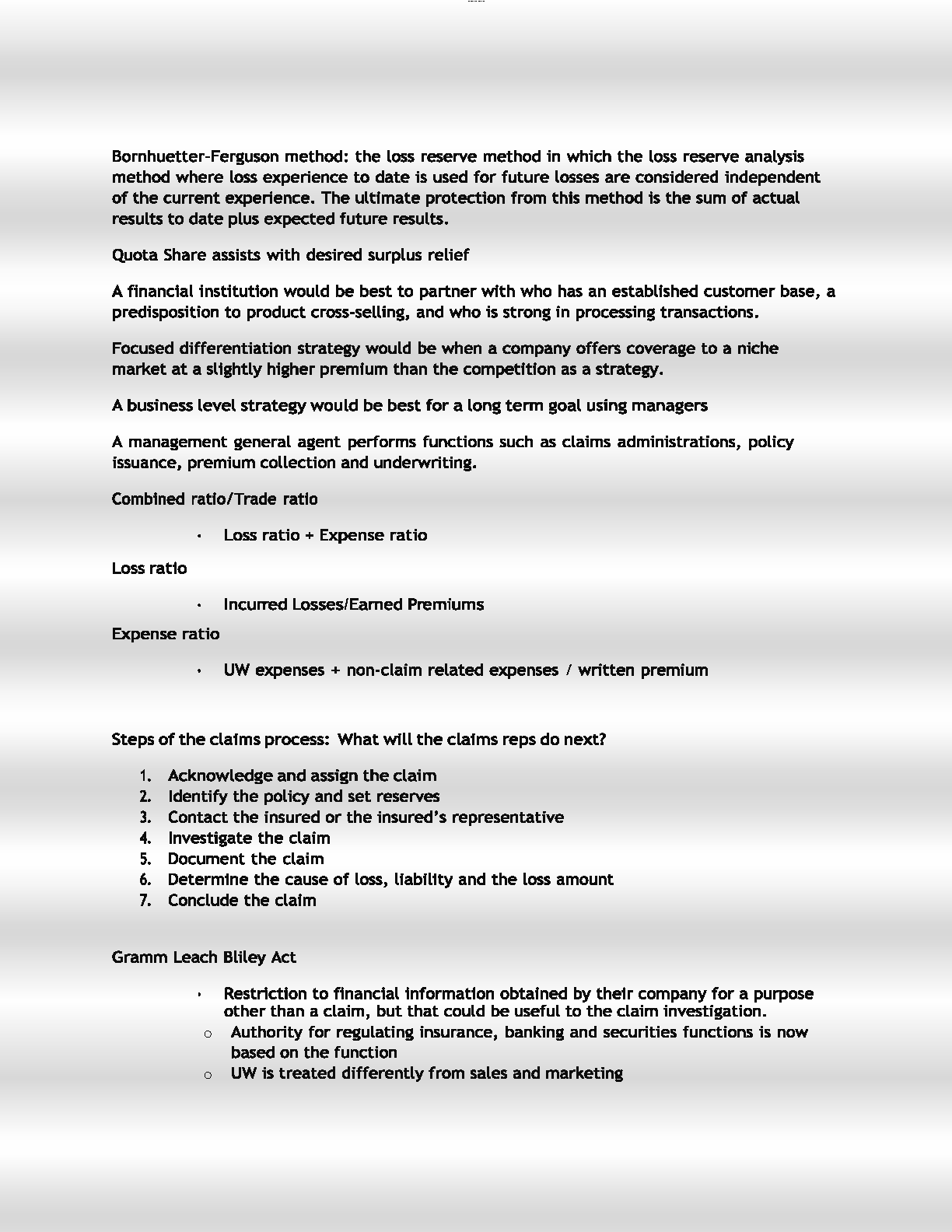 Bornhuetter-Ferguson method: the loss reserve method in which the loss reserve analysis method where loss experience to date is used for future losses are considered independent of the current experience. The ultimate protection from this method is the sum of actual results to date plus expected future results.

Quota Share assists with desired surplus relief

A financial institution would be best to partner with who has an established customer base, a predisposition to product cross-selling, and who is strong in processing transactions.

Focused differentiation strategy would be when a company offers coverage to a niche market at a slightly higher premium than the competition as a strategy.

A business level strategy would be best for a long term goal using managers

A management general agent performs functions such as claims administrations, policy issuance, premium collection and underwriting.

Combined ratio/Trade ratio

• Loss ratio + Expense ratio

Loss ratio

• Incurred Losses/Earned Premiums

Expense ratio

• UW expenses + non-claim related expenses / written premium

Steps of the claims process: What will the claims reps do next?

1. Acknowledge and assign the claim
2. Identify the policy and set reserves
3. Contact the insured or the insured's representative
4. Investigate the claim
5. Document the claim
6. Determine the cause of loss, liability and the loss amount
7. Conclude the claim

Gramm Leach Bliley Act

• Restriction to financial information obtained by their company for a purpose other than a claim, but that could be useful to the claim investigation.
o Authority for regulating insurance, banking and securities functions is now based on the function
o UW is treated differently from sales and marketing